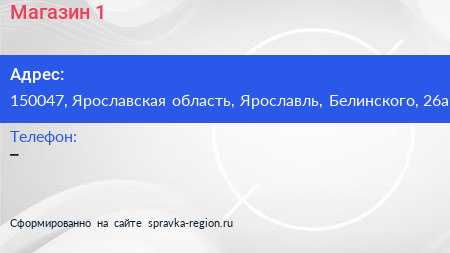 Магазин 1

Адрес:

150047, Ярославская область, Ярославль, Белинского, 26а

Телефон:

–

Сформированно на сайте spravka-region.ru